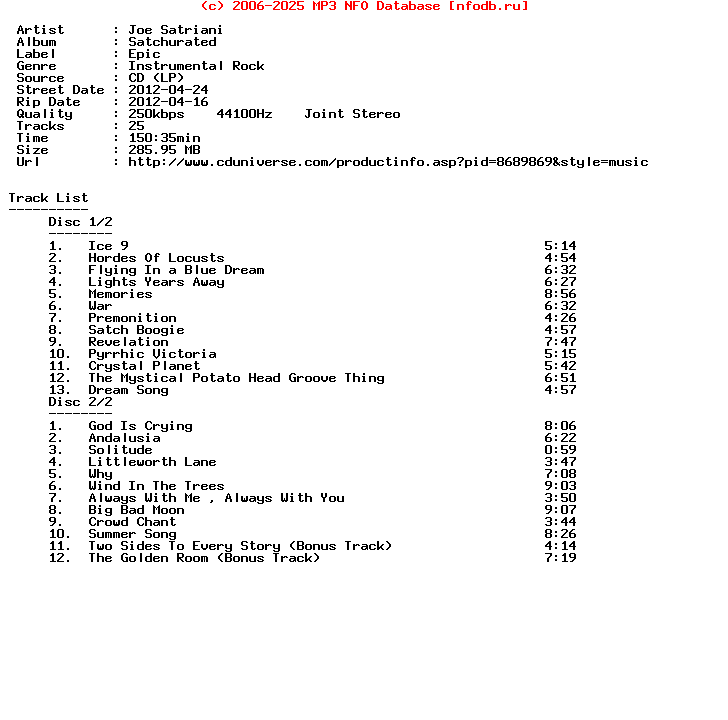 (c) 2006-2025 MP3 NFO Database [nfodb.ru]

Artist : Joe Satriani
Album : Satchurated
Label : Epic
Genre : Instrumental Rock
Source : CD (LP)
Street Date : 2012-04-24
Rip Date : 2012-04-16
Quality : 250kbps 44100Hz Joint Stereo
Tracks : 25
Time : 150:35min
Size : 285.95 MB
Url : http://www.cduniverse.com/productinfo.asp?pid=8689869&style=music

Track List
----------
Disc 1/2
--------
1. Ice 9 5:14
2. Hordes Of Locusts 4:54
3. Flying In a Blue Dream 6:32
4. Lights Years Away 6:27
5. Memories 8:56
6. War 6:32
7. Premonition 4:26
8. Satch Boogie 4:57
9. Revelation 7:47
10. Pyrrhic Victoria 5:15
11. Crystal Planet 5:42
12. The Mystical Potato Head Groove Thing 6:51
13. Dream Song 4:57
Disc 2/2
--------
1. God Is Crying 8:06
2. Andalusia 6:22
3. Solitude 0:59
4. Littleworth Lane 3:47
5. Why 7:08
6. Wind In The Trees 9:03
7. Always With Me , Always With You 3:50
8. Big Bad Moon 9:07
9. Crowd Chant 3:44
10. Summer Song 8:26
11. Two Sides To Every Story (Bonus Track) 4:14
12. The Golden Room (Bonus Track) 7:19